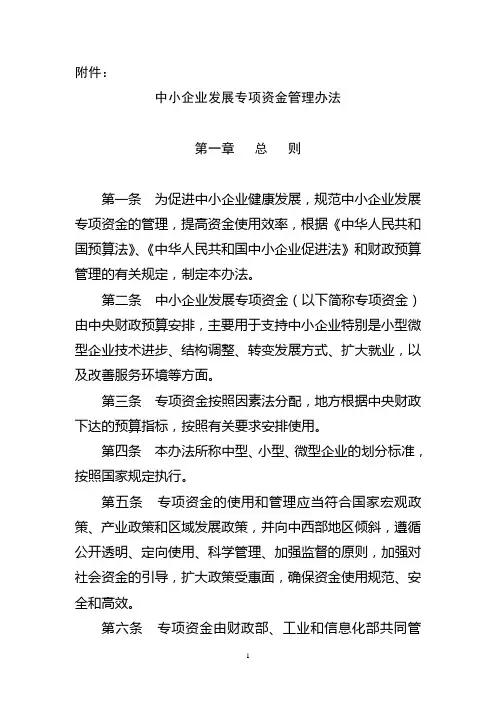 附件：

中小企业发展专项资金管理办法

第一章　总　则

第一条　为促进中小企业健康发展，规范中小企业发展专项资金的管理，提高资金使用效率，根据《中华人民共和国预算法》、《中华人民共和国中小企业促进法》和财政预算管理的有关规定，制定本办法。

第二条　中小企业发展专项资金（以下简称专项资金）由中央财政预算安排，主要用于支持中小企业特别是小型微型企业技术进步、结构调整、转变发展方式、扩大就业，以及改善服务环境等方面。

第三条　专项资金按照因素法分配，地方根据中央财政下达的预算指标，按照有关要求安排使用。

第四条　本办法所称中型、小型、微型企业的划分标准，按照国家规定执行。

第五条　专项资金的使用和管理应当符合国家宏观政策、产业政策和区域发展政策，并向中西部地区倾斜，遵循公开透明、定向使用、科学管理、加强监督的原则，加强对社会资金的引导，扩大政策受惠面，确保资金使用规范、安全和高效。

第六条　专项资金由财政部、工业和信息化部共同管

1